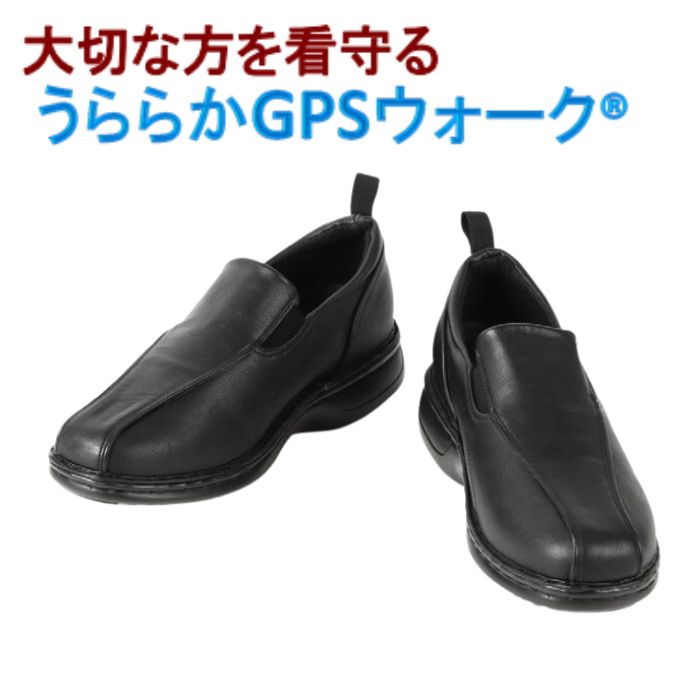 大切な方を看守る
うららかGPSウォーク®